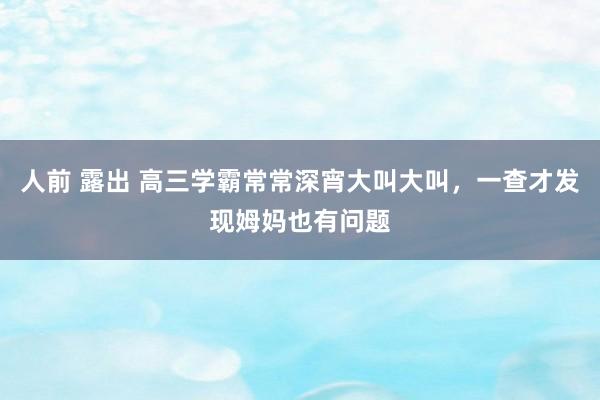 人前 露出 高三学霸常常深宵大叫大叫，一查才发现姆妈也有问题